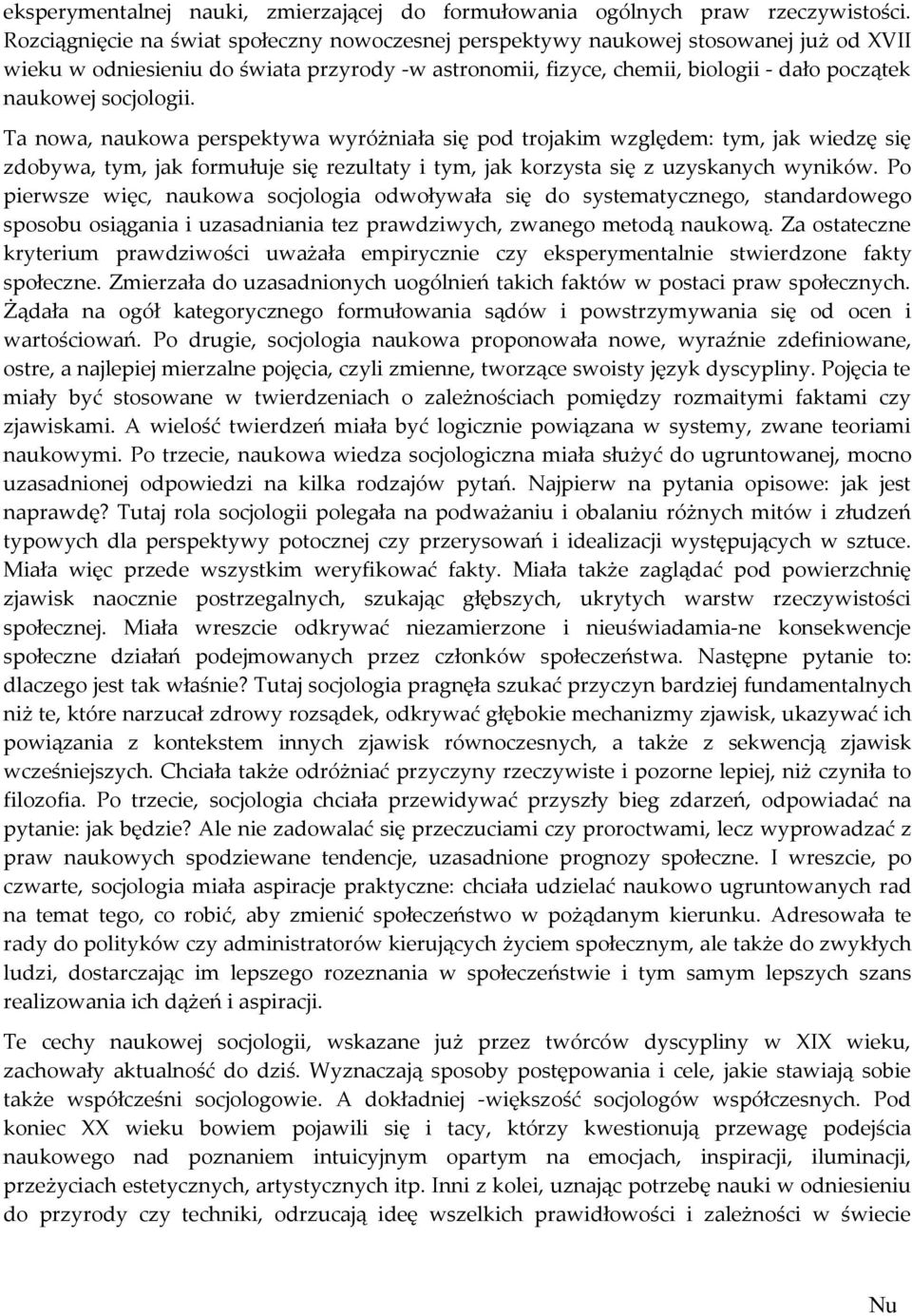 eksperymentalnej nauki, zmierzającej do formułowania ogólnych praw rzeczywistości. Rozciągnięcie na świat społeczny nowoczesnej perspektywy naukowej stosowanej już od XVII wieku w odniesieniu do świata przyrody -w astronomii, fizyce, chemii, biologii - dało początek naukowej socjologii.

Ta nowa, naukowa perspektywa wyróżniała się pod trojakim względem: tym, jak wiedzę się zdobywa, tym, jak formułuje się rezultaty i tym, jak korzysta się z uzyskanych wyników. Po pierwsze więc, naukowa socjologia odwoływała się do systematycznego, standardowego sposobu osiągania i uzasadniania tez prawdziwych, zwanego metodą naukową. Za ostateczne kryterium prawdziwości uważała empirycznie czy eksperymentalnie stwierdzone fakty społeczne. Zmierzała do uzasadnionych uogólnień takich faktów w postaci praw społecznych. Żądała na ogół kategorycznego formułowania sądów i powstrzymywania się od ocen i wartościowań. Po drugie, socjologia naukowa proponowała nowe, wyraźnie zdefiniowane, ostre, a najlepiej mierzalne pojęcia, czyli zmienne, tworzące swoisty język dyscypliny. Pojęcia te miały być stosowane w twierdzeniach o zależnościach pomiędzy rozmaitymi faktami czy zjawiskami. A wielość twierdzeń miała być logicznie powiązana w systemy, zwane teoriami naukowymi. Po trzecie, naukowa wiedza socjologiczna miała służyć do ugruntowanej, mocno uzasadnionej odpowiedzi na kilka rodzajów pytań. Najpierw na pytania opisowe: jak jest naprawdę? Tutaj rola socjologii polegała na podważaniu i obalaniu różnych mitów i złudzeń typowych dla perspektywy potocznej czy przerysowań i idealizacji występujących w sztuce. Miała więc przede wszystkim weryfikować fakty. Miała także zaglądać pod powierzchnię zjawisk naocznie postrzegalnych, szukając głębszych, ukrytych warstw rzeczywistości społecznej. Miała wreszcie odkrywać niezamierzone i nieuświadamia-ne konsekwencje społeczne działań podejmowanych przez członków społeczeństwa. Następne pytanie to: dlaczego jest tak właśnie? Tutaj socjologia pragnęła szukać przyczyn bardziej fundamentalnych niż te, które narzucał zdrowy rozsądek, odkrywać głębokie mechanizmy zjawisk, ukazywać ich powiązania z kontekstem innych zjawisk równoczesnych, a także z sekwencją zjawisk wcześniejszych. Chciała także odróżniać przyczyny rzeczywiste i pozorne lepiej, niż czyniła to filozofia. Po trzecie, socjologia chciała przewidywać przyszły bieg zdarzeń, odpowiadać na pytanie: jak będzie? Ale nie zadowalać się przeczuciami czy proroctwami, lecz wyprowadzać z praw naukowych spodziewane tendencje, uzasadnione prognozy społeczne. I wreszcie, po czwarte, socjologia miała aspiracje praktyczne: chciała udzielać naukowo ugruntowanych rad na temat tego, co robić, aby zmienić społeczeństwo w pożądanym kierunku. Adresowała te rady do polityków czy administratorów kierujących życiem społecznym, ale także do zwykłych ludzi, dostarczając im lepszego rozeznania w społeczeństwie i tym samym lepszych szans realizowania ich dążeń i aspiracji.

Te cechy naukowej socjologii, wskazane już przez twórców dyscypliny w XIX wieku, zachowały aktualność do dziś. Wyznaczają sposoby postępowania i cele, jakie stawiają sobie także współcześni socjologowie. A dokładniej -większość socjologów współczesnych. Pod koniec XX wieku bowiem pojawili się i tacy, którzy kwestionują przewagę podejścia naukowego nad poznaniem intuicyjnym opartym na emocjach, inspiracji, iluminacji, przeżyciach estetycznych, artystycznych itp. Inni z kolei, uznając potrzebę nauki w odniesieniu do przyrody czy techniki, odrzucają ideę wszelkich prawidłowości i zależności w świecie

Nu